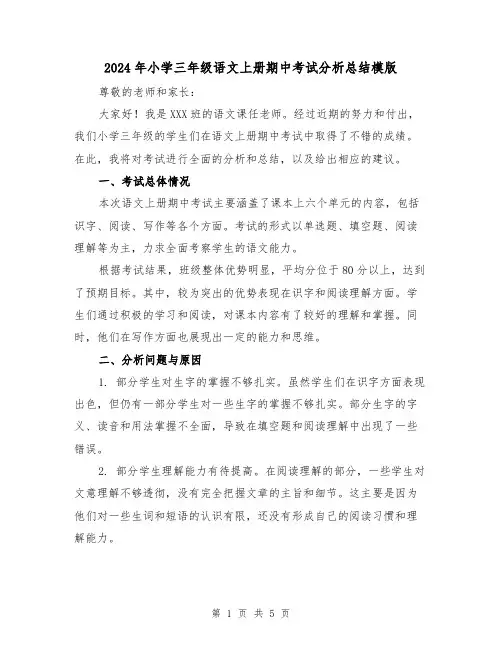 2024年小学三年级语文上册期中考试分析总结模版

尊敬的老师和家长：

大家好！我是XXX班的语文课任老师。经过近期的努力和付出，我们小学三年级的学生们在语文上册期中考试中取得了不错的成绩。在此，我将对考试进行全面的分析和总结，以及给出相应的建议。

一、考试总体情况

本次语文上册期中考试主要涵盖了课本上六个单元的内容，包括识字、阅读、写作等各个方面。考试的形式以单选题、填空题、阅读理解等为主，力求全面考察学生的语文能力。

根据考试结果，班级整体优势明显，平均分位于80分以上，达到了预期目标。其中，较为突出的优势表现在识字和阅读理解方面。学生们通过积极的学习和阅读，对课本内容有了较好的理解和掌握。同时，他们在写作方面也展现出一定的能力和思维。

二、分析问题与原因

1. 部分学生对生字的掌握不够扎实。虽然学生们在识字方面表现出色，但仍有一部分学生对一些生字的掌握不够扎实。部分生字的字义、读音和用法掌握不全面，导致在填空题和阅读理解中出现了一些错误。

2. 部分学生理解能力有待提高。在阅读理解的部分，一些学生对文意理解不够透彻，没有完全把握文章的主旨和细节。这主要是因为他们对一些生词和短语的认识有限，还没有形成自己的阅读习惯和理解能力。

第 1 页 共 5 页